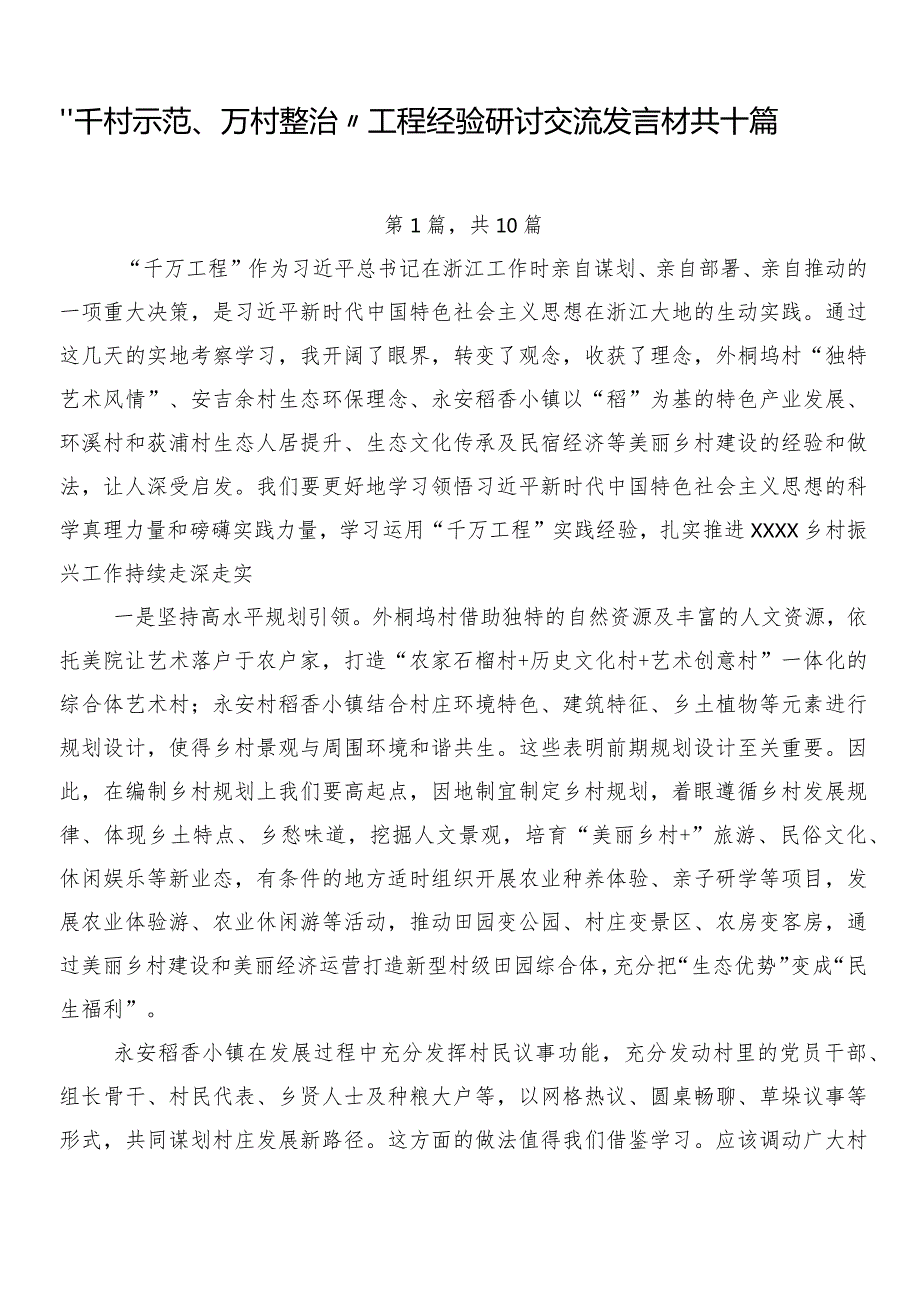 "千村示范、万村整治〃工程经验研讨交流发言材共十篇

第1篇，共10篇

“千万工程”作为习近平总书记在浙江工作时亲自谋划、亲自部署、亲自推动的一项重大决策，是习近平新时代中国特色社会主义思想在浙江大地的生动实践。通过这几天的实地考察学习，我开阔了眼界，转变了观念，收获了理念，外桐坞村“独特艺术风情”、安吉余村生态环保理念、永安稻香小镇以“稻”为基的特色产业发展、环溪村和荻浦村生态人居提升、生态文化传承及民宿经济等美丽乡村建设的经验和做法，让人深受启发。我们要更好地学习领悟习近平新时代中国特色社会主义思想的科学真理力量和磅礴实践力量，学习运用“千万工程”实践经验，扎实推进XXXX乡村振兴工作持续走深走实

一是坚持高水平规划引领。外桐坞村借助独特的自然资源及丰富的人文资源，依托美院让艺术落户于农户家，打造“农家石榴村+历史文化村+艺术创意村”一体化的综合体艺术村；永安村稻香小镇结合村庄环境特色、建筑特征、乡土植物等元素进行规划设计，使得乡村景观与周围环境和谐共生。这些表明前期规划设计至关重要。因此，在编制乡村规划上我们要高起点，因地制宜制定乡村规划，着眼遵循乡村发展规律、体现乡土特点、乡愁味道，挖掘人文景观，培育“美丽乡村+”旅游、民俗文化、休闲娱乐等新业态，有条件的地方适时组织开展农业种养体验、亲子研学等项目，发展农业体验游、农业休闲游等活动，推动田园变公园、村庄变景区、农房变客房，通过美丽乡村建设和美丽经济运营打造新型村级田园综合体，充分把“生态优势”变成“民生福利”。

永安稻香小镇在发展过程中充分发挥村民议事功能，充分发动村里的党员干部、组长骨干、村民代表、乡贤人士及种粮大户等，以网格热议、圆桌畅聊、草垛议事等形式，共同谋划村庄发展新路径。这方面的做法值得我们借鉴学习。应该调动广大村